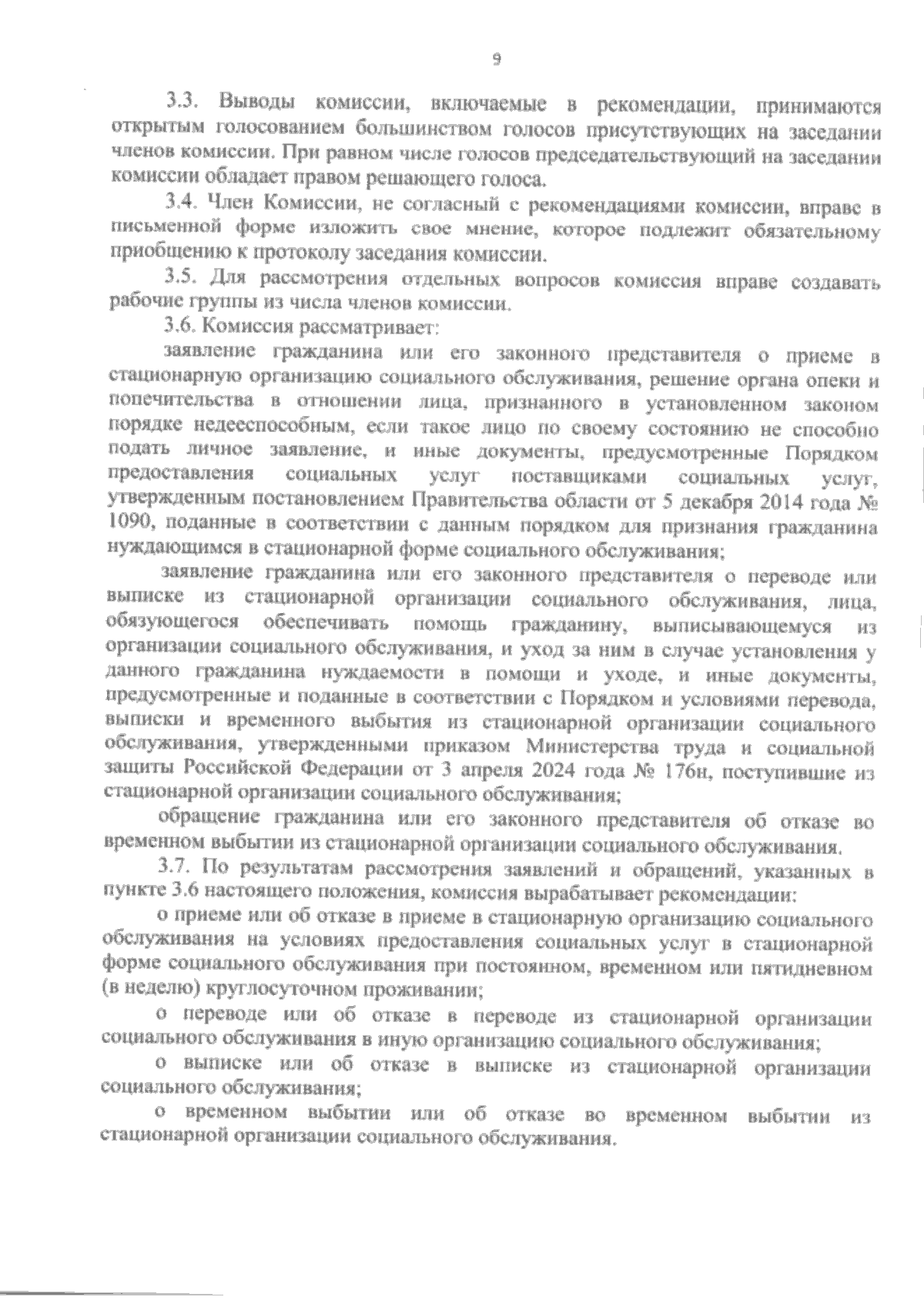 9

3.3. Выводы комиссии, включаемые в рекомендации, принимаются открытым голосованием большинством голосов присутствующих на заседании членов комиссии. При равном числе голосов председательствующий на заседании комиссии обладает правом решающего голоса.

3.4. Член Комиссии, не согласный с рекомендациями комиссии, вправе в письменной форме изложить свое мнение, которое подлежит обязательному приобщению к протоколу заседания комиссии.

3.5. Для рассмотрения отдельных вопросов комиссия вправе создавать рабочие группы из числа членов комиссии.

3.6. Комиссия рассматривает:

заявление гражданина или его законного представителя о приеме в стационарную организацию социального обслуживания, решение органа опеки и попечительства в отношении лица, признанного в установленном законом порядке недееспособным, если такое лицо по своему состоянию не способно подать личное заявление, и иные документы, предусмотренные Порядком предоставления социальных услуг поставщиками социальных услуг, утвержденным постановлением Правительства области от 5 декабря 2014 года № 1090, поданные в соответствии с данным порядком для признания гражданина нуждающимся в стационарной форме социального обслуживания;

заявление гражданина или его законного представителя о переводе или выписке из стационарной организации социального обслуживания, лица, обязующегося обеспечивать помощь гражданину, выписывающемуся из организации социального обслуживания, и уход за ним в случае установления у данного гражданина нуждаемости в помощи и уходе, и иные документы, предусмотренные и поданные в соответствии с Порядком и условиями перевода, выписки и временного выбытия из стационарной организации социального обслуживания, утвержденными приказом Министерства труда и социальной защиты Российской Федерации от 3 апреля 2024 года № 176н, поступившие из стационарной организации социального обслуживания;

обращение гражданина или его законного представителя об отказе во временном выбытии из стационарной организации социального обслуживания.

3.7. По результатам рассмотрения заявлений и обращений, указанных в пункте 3.6 настоящего положения, комиссия вырабатывает рекомендации:

о приеме или об отказе в приеме в стационарную организацию социального обслуживания на условиях предоставления социальных услуг в стационарной форме социального обслуживания при постоянном, временном или пятидневном (в неделю) круглосуточном проживании;

о переводе или об отказе в переводе из стационарной организации социального обслуживания в иную организацию социального обслуживания;

о выписке или об отказе в выписке из стационарной организации социального обслуживания;

о временном выбытии или об отказе во временном выбытии из стационарной организации социального обслуживания.